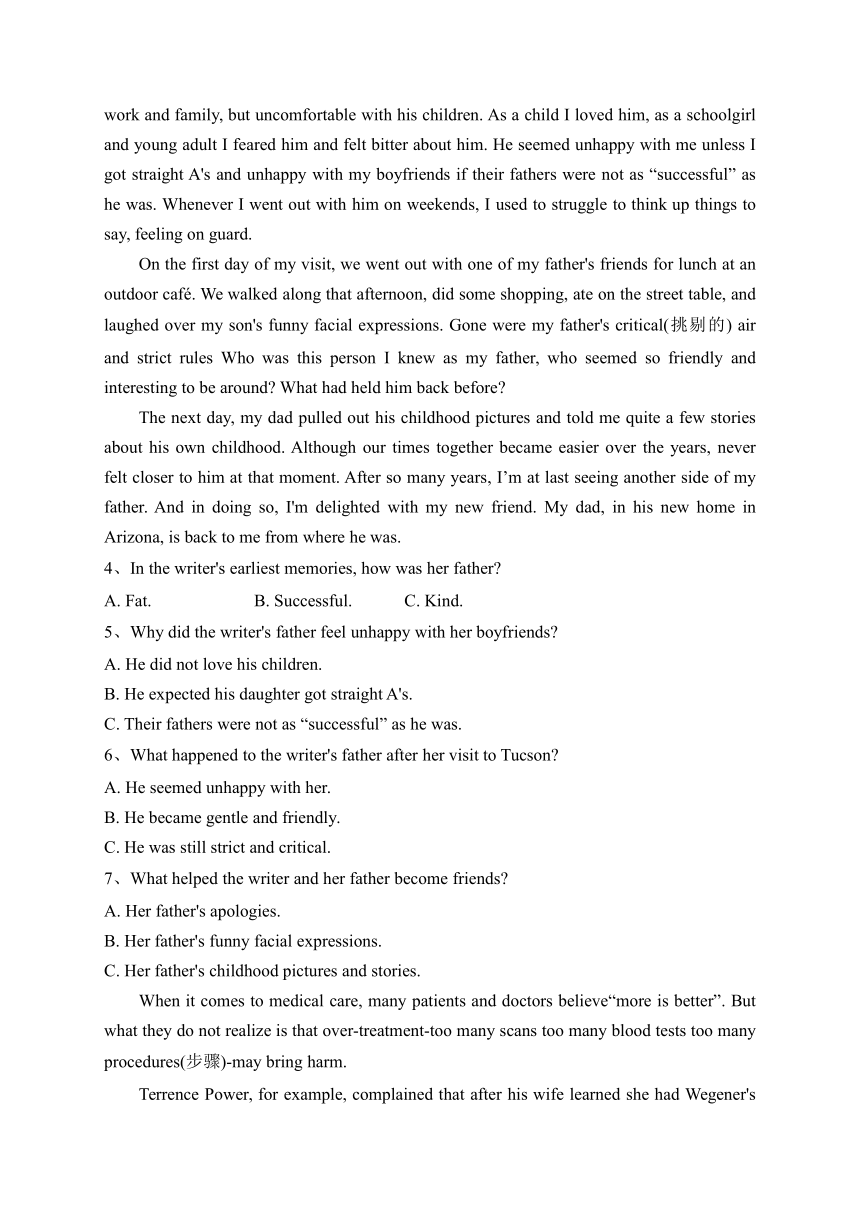 work and family, but uncomfortable with his children. As a child I loved him, as a schoolgirl and young adult I feared him and felt bitter about him. He seemed unhappy with me unless I got straight A's and unhappy with my boyfriends if their fathers were not as “successful” as he was. Whenever I went out with him on weekends, I used to struggle to think up things to say, feeling on guard.

On the first day of my visit, we went out with one of my father's friends for lunch at an outdoor café. We walked along that afternoon, did some shopping, ate on the street table, and laughed over my son's funny facial expressions. Gone were my father's critical(挑剔的) air and strict rules Who was this person I knew as my father, who seemed so friendly and interesting to be around? What had held him back before?

The next day, my dad pulled out his childhood pictures and told me quite a few stories about his own childhood. Although our times together became easier over the years, never felt closer to him at that moment. After so many years, I’m at last seeing another side of my father. And in doing so, I'm delighted with my new friend. My dad, in his new home in Arizona, is back to me from where he was.

4、In the writer's earliest memories, how was her father?

A. Fat.   B. Successful.   C. Kind.

5、Why did the writer's father feel unhappy with her boyfriends?

A. He did not love his children.

B. He expected his daughter got straight A's.

C. Their fathers were not as “successful” as he was.

6、What happened to the writer's father after her visit to Tucson?

A. He seemed unhappy with her.

B. He became gentle and friendly.

C. He was still strict and critical.

7、What helped the writer and her father become friends?

A. Her father's apologies.

B. Her father's funny facial expressions.

C. Her father's childhood pictures and stories.

When it comes to medical care, many patients and doctors believe“more is better”. But what they do not realize is that over-treatment-too many scans too many blood tests too many procedures(步骤)-may bring harm.

Terrence Power, for example, complained that after his wife learned she had Wegener's